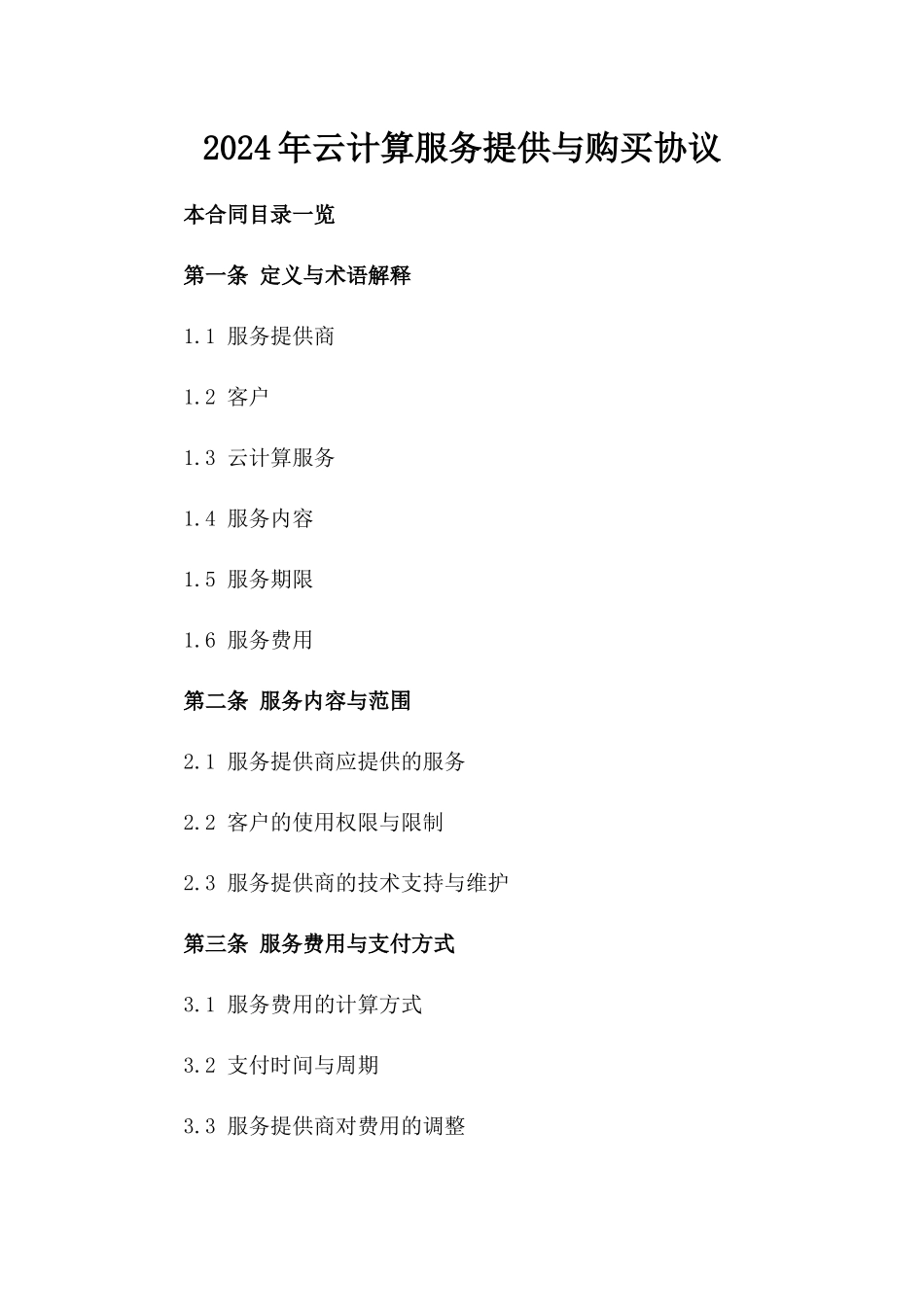 2024年云计算服务提供与购买协议

本合同目录一览

第一条 定义与术语解释

1.1 服务提供商

1.2 客户

1.3 云计算服务

1.4 服务内容

1.5 服务期限

1.6 服务费用

第二条 服务内容与范围

2.1 服务提供商应提供的服务

2.2 客户的使用权限与限制

2.3 服务提供商的技术支持与维护

第三条 服务费用与支付方式

3.1 服务费用的计算方式

3.2 支付时间与周期

3.3 服务提供商对费用的调整